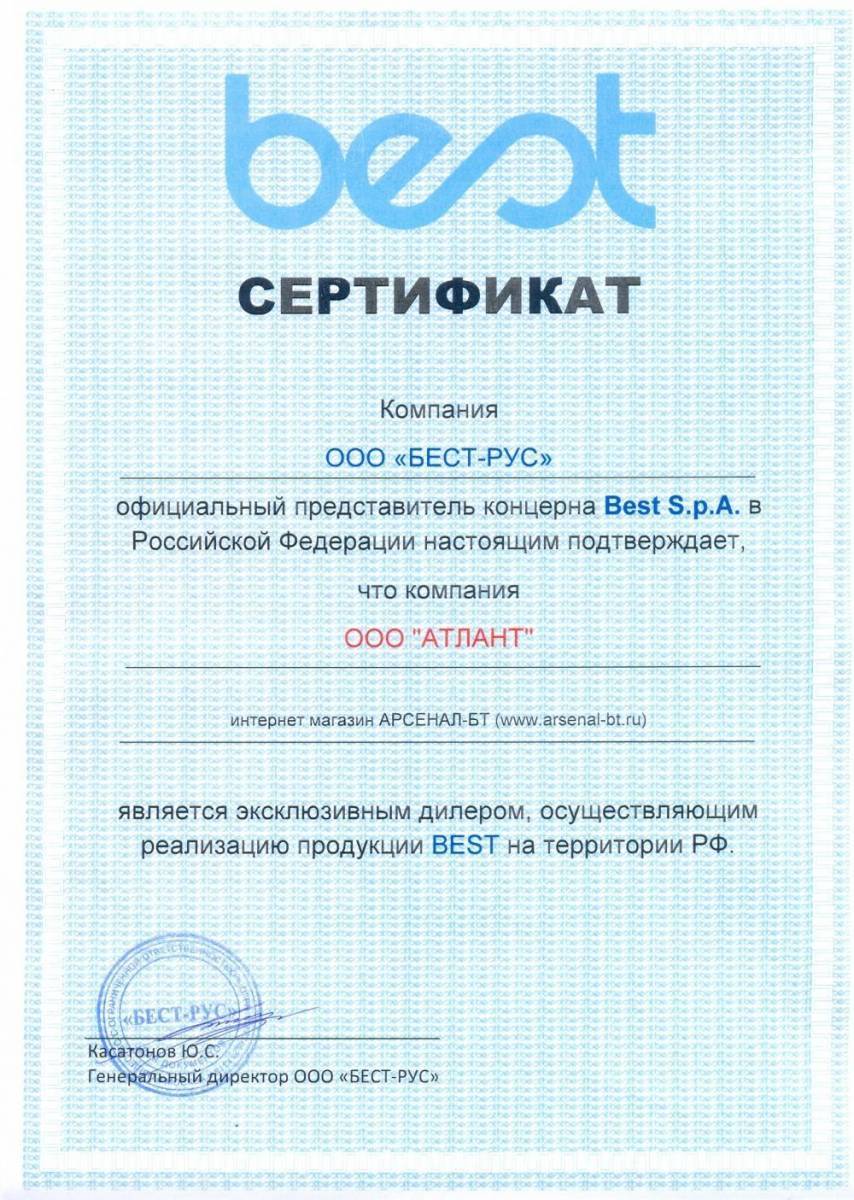 best

СЕРТИФИКАТ

Компания

ООО «БЕСТ-РУС»

официальный представитель концерна Best S.p.A. в Российской Федерации настоящим подтверждает,

что компания

ООО "АТЛАНТ"

интернет магазин АРСЕНАЛ-БТ (www.arsenal-bt.ru)

является эксклюзивным дилером, осуществляющим реализацию продукции BEST на территории РФ.

«БЕСТ-РУС»

Касатонов Ю.С.
Генеральный директор ООО «БЕСТ-РУС»